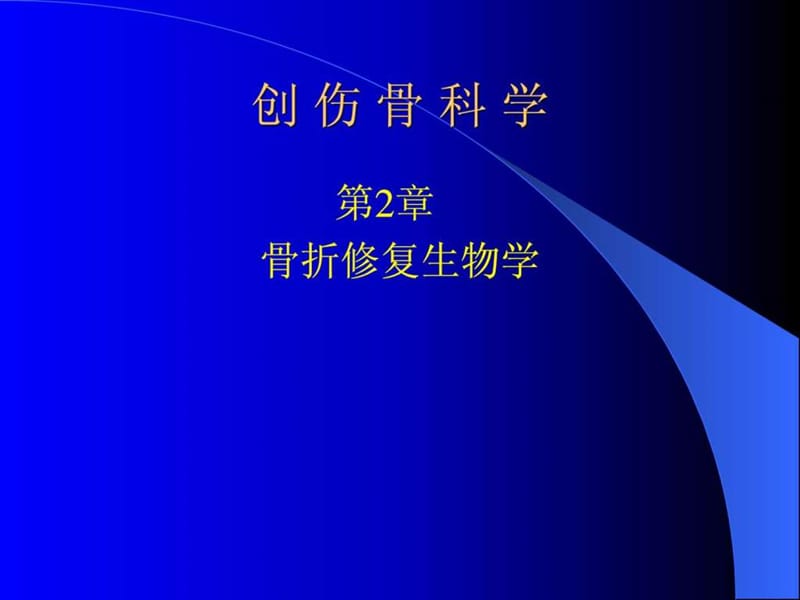 创 伤 骨 科 学

第2章
骨折修复生物学